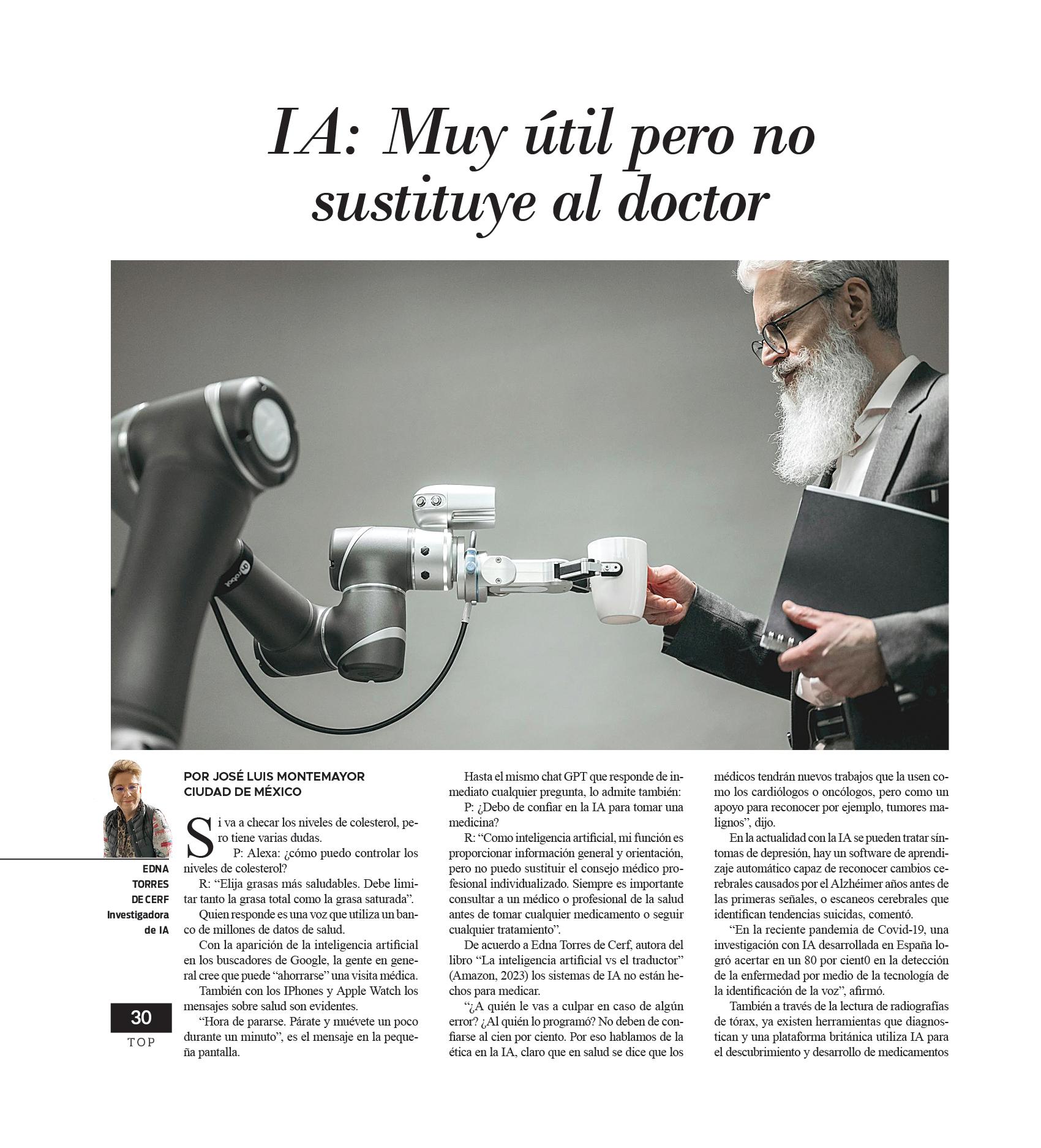 IA: Muy útil pero no sustituye al doctor

EDNA
TORRES
DE CERF
Investigadora
de IA

30
TOP

POR JOSÉ LUIS MONTEMAYOR
CIUDAD DE MÉXICO

Si va a checar los niveles de colesterol, pero tiene varias dudas.

P: Alexa: ¿cómo puedo controlar los niveles de colesterol?

R: "Elija grasas más saludables. Debe limitar tanto la grasa total como la grasa saturada".

Quien responde es una voz que utiliza un banco de millones de datos de salud.

Con la aparición de la inteligencia artificial en los buscadores de Google, la gente en general cree que puede "ahorrarse" una visita médica.

También con los IPhones y Apple Watch los mensajes sobre salud son evidentes.

"Hora de pararse. Párate y muévete un poco durante un minuto", es el mensaje en la pequeña pantalla.

Hasta el mismo chat GPT que responde de inmediato cualquier pregunta, lo admite también:

P: ¿Debo de confiar en la IA para tomar una medicina?

R: "Como inteligencia artificial, mi función es proporcionar información general y orientación, pero no puedo sustituir el consejo médico profesional individualizado. Siempre es importante consultar a un médico o profesional de la salud antes de tomar cualquier medicamento o seguir cualquier tratamiento".

De acuerdo a Edna Torres de Cerf, autora del libro "La inteligencia artificial vs el traductor" (Amazon, 2023) los sistemas de IA no están hechos para medicar.

"¿A quién le vas a culpar en caso de algún error? ¿Al quién lo programó? No deben de confiarse al cien por ciento. Por eso hablamos de la ética en la IA, claro que en salud se dice que los médicos tendrán nuevos trabajos que la usen como los cardiólogos o oncólogos, pero como un apoyo para reconocer por ejemplo, tumores malignos", dijo.

En la actualidad con la IA se pueden tratar síntomas de depresión, hay un software de aprendizaje automático capaz de reconocer cambios cerebrales causados por el Alzhéimer años antes de las primeras señales, o escaneos cerebrales que identifican tendencias suicidas, comentó.

"En la reciente pandemia de Covid-19, una investigación con IA desarrollada en España logró acertar en un 80 por cient0 en la detección de la enfermedad por medio de la tecnología de la identificación de la voz", afirmó.

También a través de la lectura de radiografías de tórax, ya existen herramientas que diagnostican y una plataforma británica utiliza IA para el descubrimiento y desarrollo de medicamentos